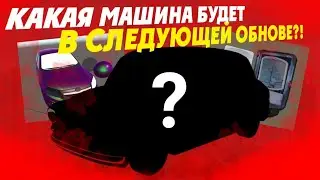 КАКАЯ МАШИНА БУДЕТ
В СЛЕДУЮЩЕЙ ОБНОВЕ?!

?